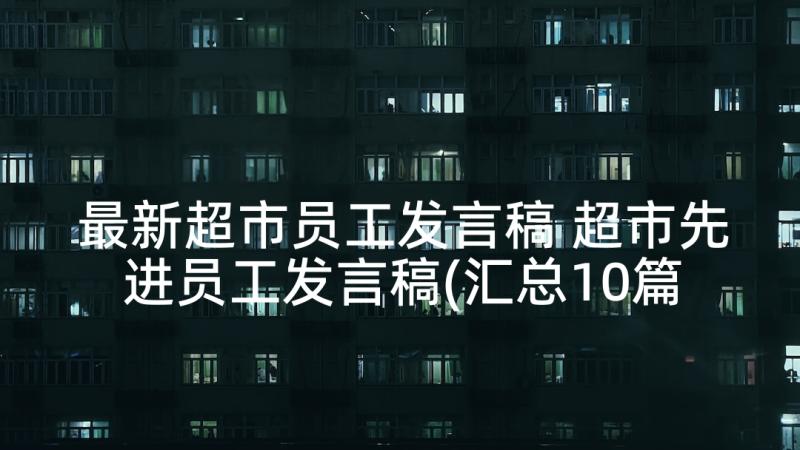 最新超市员工发言稿 超市先进员工发言稿(汇总10篇